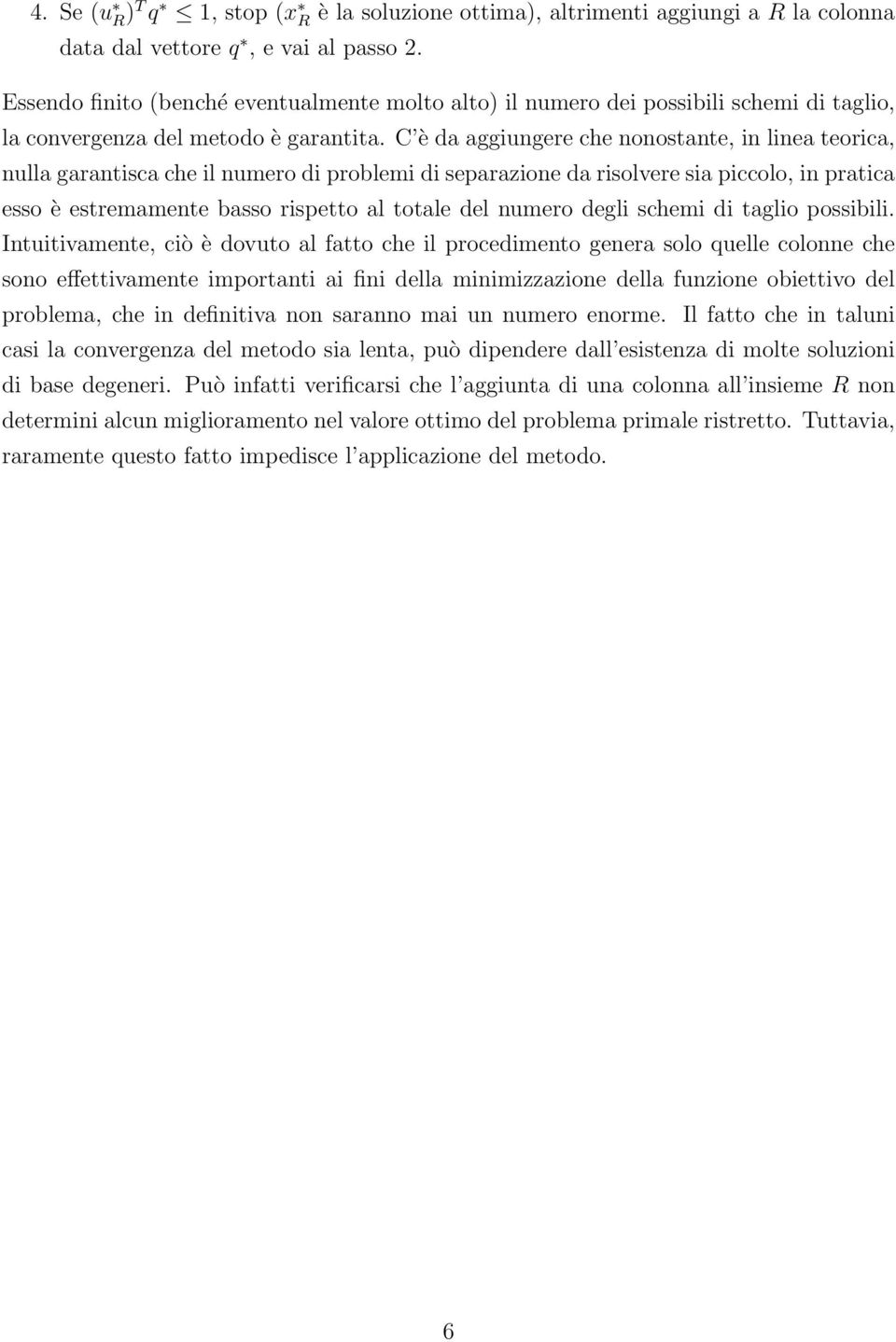 4. Se $(u_R^*)^T q^* \leq 1$, stop ($x_R^*$ è la soluzione ottima), altrimenti aggiungi a $R$ la colonna data dal vettore $q^*$, e vai al passo 2.

Essendo finito (benché eventualmente molto alto) il numero dei possibili schemi di taglio, la convergenza del metodo è garantita. C'è da aggiungere che nonostante, in linea teorica, nulla garantisca che il numero di problemi di separazione da risolvere sia piccolo, in pratica esso è estremamente basso rispetto al totale del numero degli schemi di taglio possibili. Intuitivamente, ciò è dovuto al fatto che il procedimento genera solo quelle colonne che sono effettivamente importanti ai fini della minimizzazione della funzione obiettivo del problema, che in definitiva non saranno mai un numero enorme. Il fatto che in taluni casi la convergenza del metodo sia lenta, può dipendere dall'esistenza di molte soluzioni di base degeneri. Può infatti verificarsi che l'aggiunta di una colonna all'insieme $R$ non determini alcun miglioramento nel valore ottimo del problema primale ristretto. Tuttavia, raramente questo fatto impedisce l'applicazione del metodo.

6